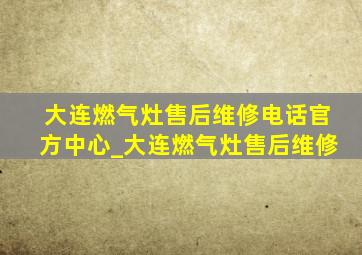 大连燃气灶售后维修电话官方中心_大连燃气灶售后维修